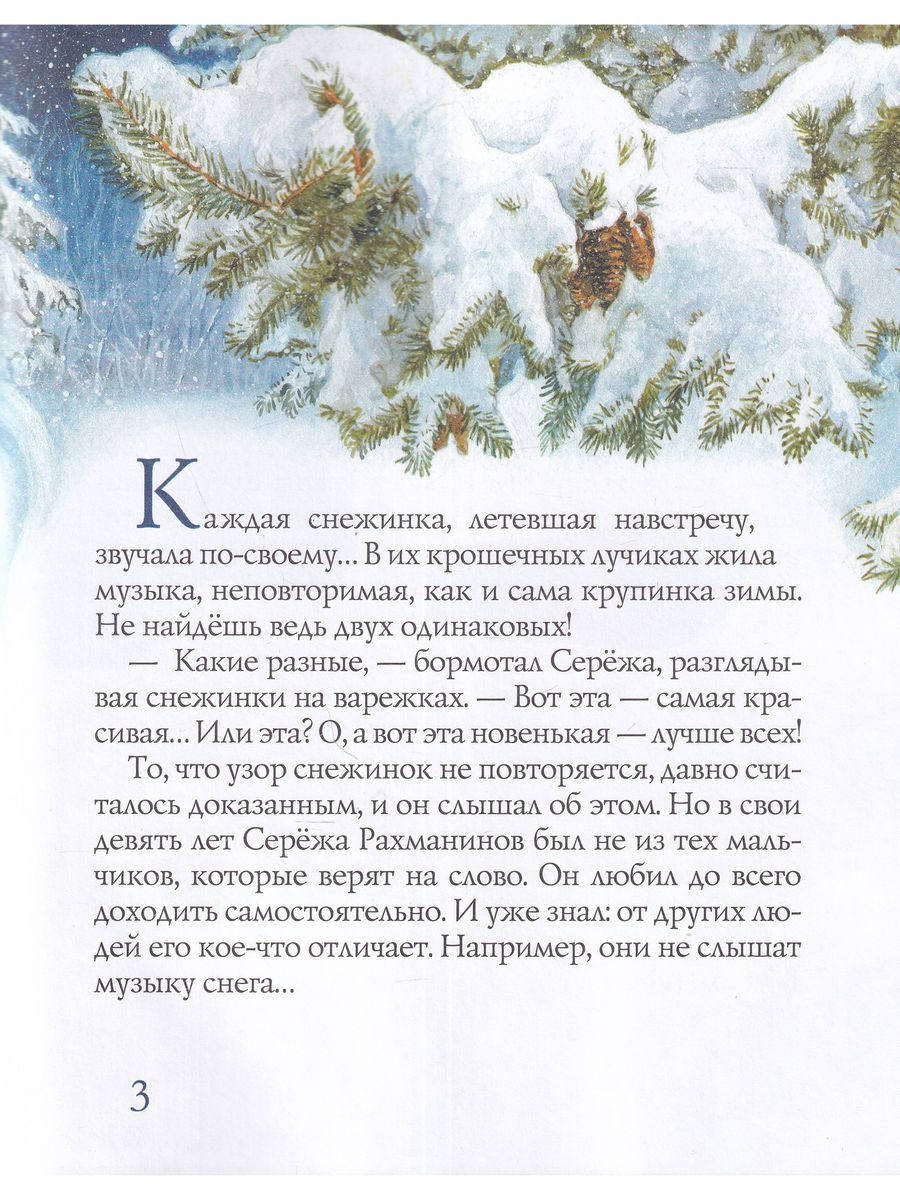 Каждая снежинка, летевшая навстречу, звучала по-своему... В их крошечных лучиках жила музыка, неповторимая, как и сама крупинка зимы. Не найдёшь ведь двух одинаковых!

— Какие разные, — бормотал Серёжа, разглядывая снежинки на варежках. — Вот эта — самая красивая... Или эта? О, а вот эта новенькая — лучше всех!

То, что узор снежинок не повторяется, давно считалось доказанным, и он слышал об этом. Но в свои девять лет Серёжа Рахманинов был не из тех мальчиков, которые верят на слово. Он любил до всего доходить самостоятельно. И уже знал: от других людей его кое-что отличает. Например, они не слышат музыку снега...

3